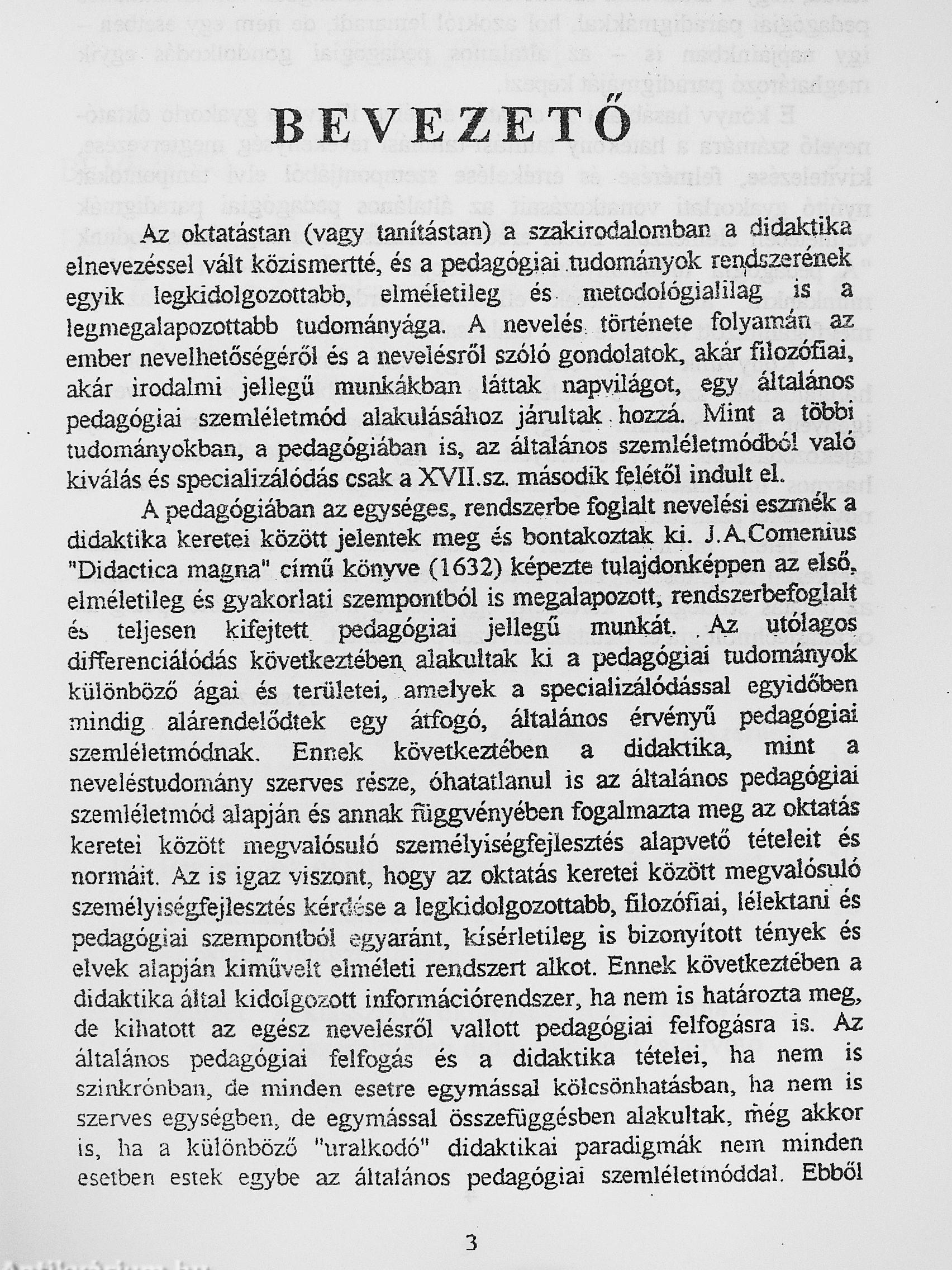 BEVEZETŐ

Az oktatástan (vagy tanítástan) a szakirodalomban a didaktika elnevezéssel vált közismertté, és a pedagógiai tudományok rendszerének egyik legkidolgozottabb, elméletileg és metodológialilag is a legmegalapozottabb tudományága. A nevelés története folyamán az ember nevelhetőségéről és a nevelésről szóló gondolatok, akár filozófiai, akár irodalmi jellegű munkákban láttak napvilágot, egy általános pedagógiai szemléletmód alakulásához járultak hozzá. Mint a többi tudományokban, a pedagógiában is, az általános szemléletmódból való kiválás és specializálódás csak a XVII.sz. második felétől indult el.

A pedagógiában az egységes, rendszerbe foglalt nevelési eszmék a didaktika keretei között jelentek meg és bontakoztak ki. J.A.Comenius "Didactica magna" című könyve (1632) képezte tulajdonképpen az első, elméletileg és gyakorlati szempontból is megalapozott, rendszerbefoglalt és teljesen kifejtett pedagógiai jellegű munkát. Az utólagos differenciálódás következtében alakultak ki a pedagógiai tudományok különböző ágai és területei, amelyek a specializálódással egyidőben mindig alárendelődtek egy átfogó, általános érvényű pedagógiai szemléletmódnak. Ennek következtében a didaktika, mint a neveléstudomány szerves része, óhatatlanul is az általános pedagógiai szemléletmód alapján és annak függvényében fogalmazta meg az oktatás keretei között megvalósuló személyiségfejlesztés alapvető tételeit és normáit. Az is igaz viszont, hogy az oktatás keretei között megvalósuló személyiségfejlesztés kérdése a legkidolgozottabb, filozófiai, lélektani és pedagógiai szempontból egyaránt, kísérletileg is bizonyított tények és elvek alapján kiművelt elméleti rendszert alkot. Ennek következtében a didaktika által kidolgozott információrendszer, ha nem is határozta meg, de kihatott az egész nevelésről vallott pedagógiai felfogásra is. Az általános pedagógiai felfogás és a didaktika tételei, ha nem is szinkrónban, de minden esetre egymással kölcsönhatásban, ha nem is szerves egységben, de egymással összefüggésben alakultak, még akkor is, ha a különböző "uralkodó" didaktikai paradigmák nem minden esetben estek egybe az általános pedagógiai szemléletmóddal. Ebből

3